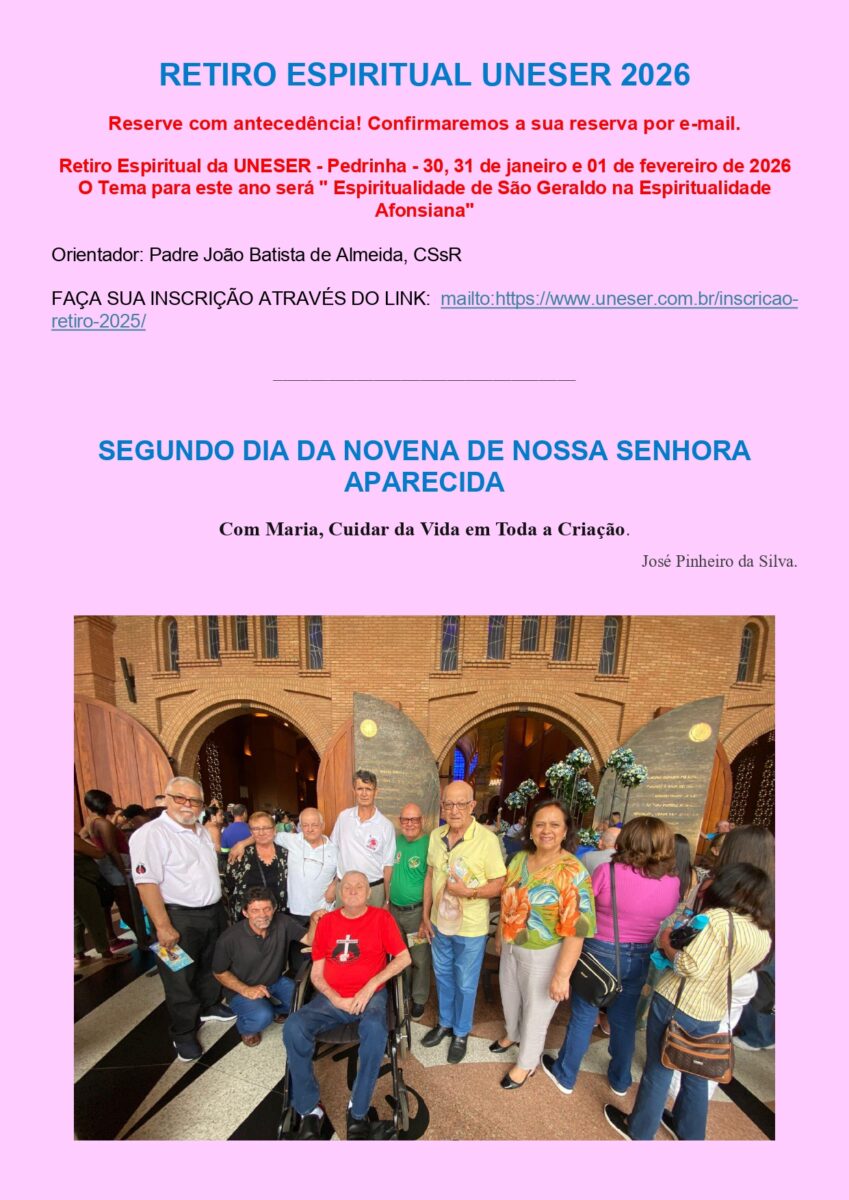 RETIRO ESPIRITUAL UNESER 2026

Reserve com antecedência! Confirmaremos a sua reserva por e-mail.

Retiro Espiritual da UNESER - Pedrinha - 30, 31 de janeiro e 01 de fevereiro de 2026
O Tema para este ano será " Espiritualidade de São Geraldo na Espiritualidade Afonsiana"

Orientador: Padre João Batista de Almeida, CSsR

FAÇA SUA INSCRIÇÃO ATRAVÉS DO LINK: mailto:https://www.uneser.com.br/inscricao-retiro-2025/

SEGUNDO DIA DA NOVENA DE NOSSA SENHORA APARECIDA

Com Maria, Cuidar da Vida em Toda a Criação.

José Pinheiro da Silva.